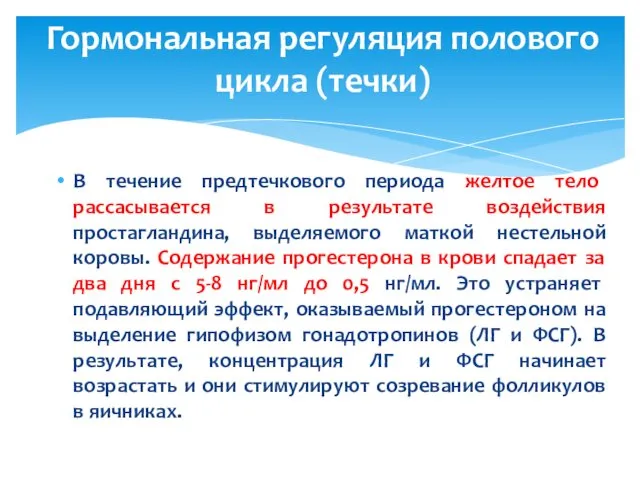 Гормональная регуляция полового цикла (течки)

• В течение предтечкового периода желтое тело рассасывается в результате воздействия простагландина, выделяемого маткой нестельной коровы. Содержание прогестерона в крови спадает за два дня с 5-8 нг/мл до 0,5 нг/мл. Это устраняет подавляющий эффект, оказываемый прогестероном на выделение гипофизом гонадотропинов (ЛГ и ФСГ). В результате, концентрация ЛГ и ФСГ начинает возрастать и они стимулируют созревание фолликулов в яичниках.